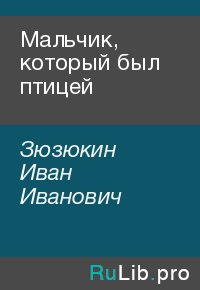 Мальчик, который был птицей

Зюзюкин Иван Иванович

RuLib.pro